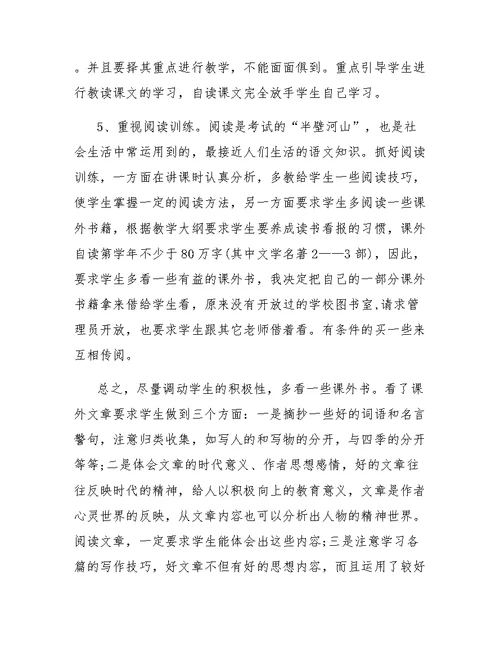 。并且要择其重点进行教学，不能面面俱到。重点引导学生进行教读课文的学习，自读课文完全放手学生自己学习。

5、重视阅读训练。阅读是考试的“半壁河山”，也是社会生活中常运用到的，最接近人们生活的语文知识。抓好阅读训练，一方面在讲课时认真分析，多教给学生一些阅读技巧，使学生掌握一定的阅读方法，另一方面要求学生多阅读一些课外书籍，根据教学大纲要求学生要养成读书看报的习惯，课外自读第学年不少于80万字(其中文学名著2——3部)，因此，要求学生多看一些有益的课外书，我决定把自己的一部分课外书籍拿来借给学生看，原来没有开放过的学校图书室,请求管理员开放，也要求学生跟其它老师借着看。有条件的买一些来互相传阅。

总之，尽量调动学生的积极性，多看一些课外书。看了课外文章要求学生做到三个方面：一是摘抄一些好的词语和名言警句，注意归类收集，如写人的和写物的分开，与四季的分开等等;二是体会文章的时代意义、作者思想感情，好的文章往往反映时代的精神，给人以积极向上的教育意义，文章是作者心灵世界的反映，从文章内容也可以分析出人物的精神世界。阅读文章，一定要求学生能体会出这些内容;三是注意学习各篇的写作技巧，好文章不但有好的思想内容，而且运用了较好